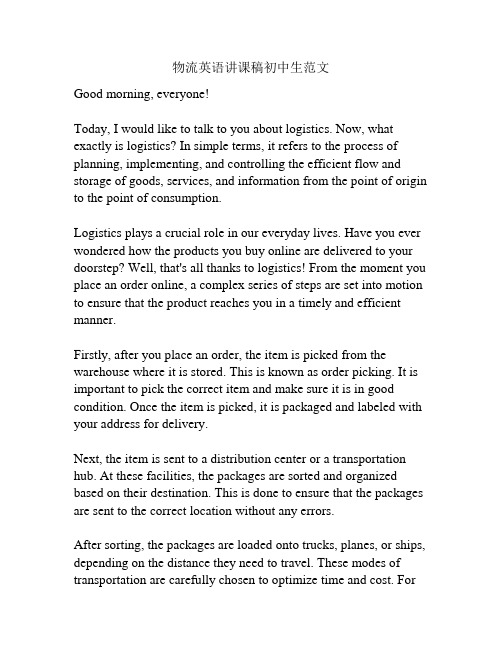 物流英语讲课稿初中生范文

Good morning, everyone!

Today, I would like to talk to you about logistics. Now, what exactly is logistics? In simple terms, it refers to the process of planning, implementing, and controlling the efficient flow and storage of goods, services, and information from the point of origin to the point of consumption.

Logistics plays a crucial role in our everyday lives. Have you ever wondered how the products you buy online are delivered to your doorstep? Well, that's all thanks to logistics! From the moment you place an order online, a complex series of steps are set into motion to ensure that the product reaches you in a timely and efficient manner.

Firstly, after you place an order, the item is picked from the warehouse where it is stored. This is known as order picking. It is important to pick the correct item and make sure it is in good condition. Once the item is picked, it is packaged and labeled with your address for delivery.

Next, the item is sent to a distribution center or a transportation hub. At these facilities, the packages are sorted and organized based on their destination. This is done to ensure that the packages are sent to the correct location without any errors.

After sorting, the packages are loaded onto trucks, planes, or ships, depending on the distance they need to travel. These modes of transportation are carefully chosen to optimize time and cost. For